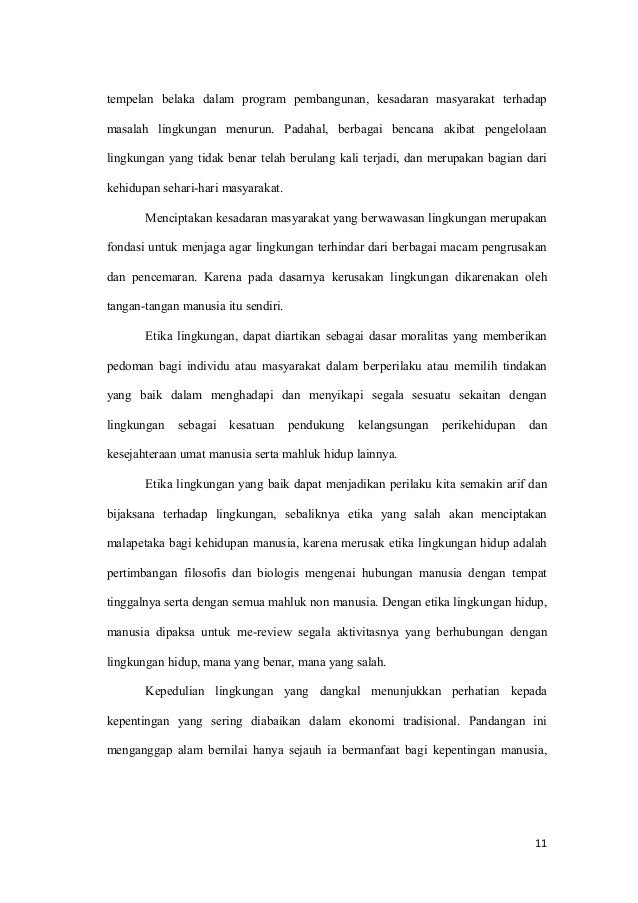 tempelan belaka dalam program pembangunan, kesadaran masyarakat terhadap masalah lingkungan menurun. Padahal, berbagai bencana akibat pengelolaan lingkungan yang tidak benar telah berulang kali terjadi, dan merupakan bagian dari kehidupan sehari-hari masyarakat.

Menciptakan kesadaran masyarakat yang berwawasan lingkungan merupakan fondasi untuk menjaga agar lingkungan terhindar dari berbagai macam pengrusakan dan pencemaran. Karena pada dasarnya kerusakan lingkungan dikarenakan oleh tangan-tangan manusia itu sendiri.

Etika lingkungan, dapat diartikan sebagai dasar moralitas yang memberikan pedoman bagi individu atau masyarakat dalam berperilaku atau memilih tindakan yang baik dalam menghadapi dan menyikapi segala sesuatu sekaitan dengan lingkungan sebagai kesatuan pendukung kelangsungan perikehidupan dan kesejahteraan umat manusia serta mahluk hidup lainnya.

Etika lingkungan yang baik dapat menjadikan perilaku kita semakin arif dan bijaksana terhadap lingkungan, sebaliknya etika yang salah akan menciptakan malapetaka bagi kehidupan manusia, karena merusak etika lingkungan hidup adalah pertimbangan filosofis dan biologis mengenai hubungan manusia dengan tempat tinggalnya serta dengan semua mahluk non manusia. Dengan etika lingkungan hidup, manusia dipaksa untuk me-review segala aktivitasnya yang berhubungan dengan lingkungan hidup, mana yang benar, mana yang salah.

Kepedulian lingkungan yang dangkal menunjukkan perhatian kepada kepentingan yang sering diabaikan dalam ekonomi tradisional. Pandangan ini menganggap alam bernilai hanya sejauh ia bermanfaat bagi kepentingan manusia,

11